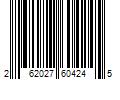 2 62027 60424 5